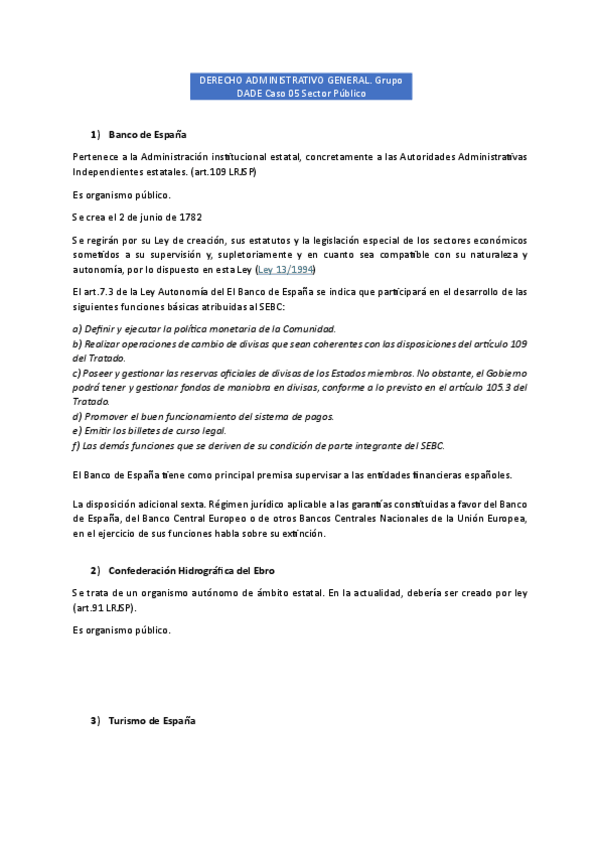 DERECHO ADMINISTRATIVO GENERAL. Grupo DADE Caso 05 Sector Público

1) Banco de España

Pertenece a la Administración institucional estatal, concretamente a las Autoridades Administrativas Independientes estatales. (art.109 LRJSP)

Es organismo público.

Se crea el 2 de junio de 1782

Se regirán por su Ley de creación, sus estatutos y la legislación especial de los sectores económicos sometidos a su supervisión y, supletoriamente y en cuanto sea compatible con su naturaleza y autonomía, por lo dispuesto en esta Ley (Ley 13/1994)

El art.7.3 de la Ley Autonomía del El Banco de España se indica que participará en el desarrollo de las siguientes funciones básicas atribuidas al SEBC:

a) Definir y ejecutar la política monetaria de la Comunidad.
b) Realizar operaciones de cambio de divisas que sean coherentes con las disposiciones del artículo 109 del Tratado.
c) Poseer y gestionar las reservas oficiales de divisas de los Estados miembros. No obstante, el Gobierno podrá tener y gestionar fondos de maniobra en divisas, conforme a lo previsto en el artículo 105.3 del Tratado.
d) Promover el buen funcionamiento del sistema de pagos.
e) Emitir los billetes de curso legal.
f) Las demás funciones que se deriven de su condición de parte integrante del SEBC.

El Banco de España tiene como principal premisa supervisar a las entidades financieras españoles.

La disposición adicional sexta. Régimen jurídico aplicable a las garantías constituidas a favor del Banco de España, del Banco Central Europeo o de otros Bancos Centrales Nacionales de la Unión Europea, en el ejercicio de sus funciones habla sobre su extinción.

2) Confederación Hidrográfica del Ebro

Se trata de un organismo autónomo de ámbito estatal. En la actualidad, debería ser creado por ley (art.91 LRJSP).

Es organismo público.

3) Turismo de España